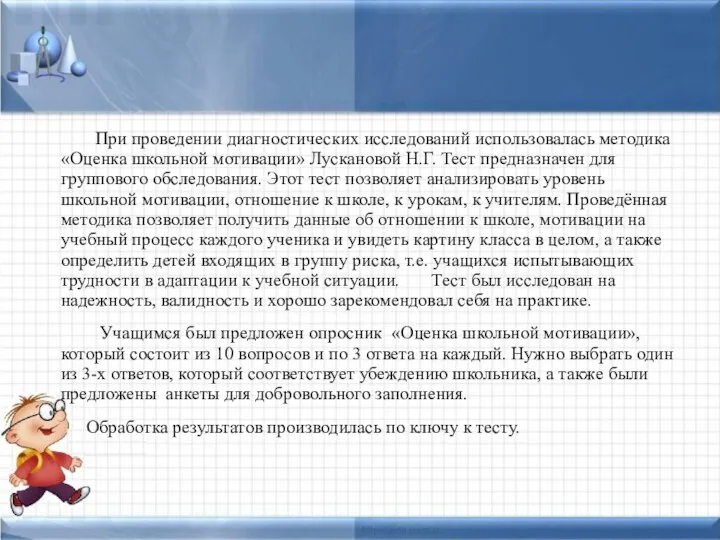 При проведении диагностических исследований использовалась методика «Оценка школьной мотивации» Лускановой Н.Г. Тест предназначен для группового обследования. Этот тест позволяет анализировать уровень школьной мотивации, отношение к школе, к урокам, к учителям. Проведённая методика позволяет получить данные об отношении к школе, мотивации на учебный процесс каждого ученика и увидеть картину класса в целом, а также определить детей входящих в группу риска, т.е. учащихся испытывающих трудности в адаптации к учебной ситуации. Тест был исследован на надежность, валидность и хорошо зарекомендовал себя на практике.

Учащимся был предложен опросник «Оценка школьной мотивации», который состоит из 10 вопросов и по 3 ответа на каждый. Нужно выбрать один из 3-х ответов, который соответствует убеждению школьника, а также были предложены анкеты для добровольного заполнения.

Обработка результатов производилась по ключу к тесту.